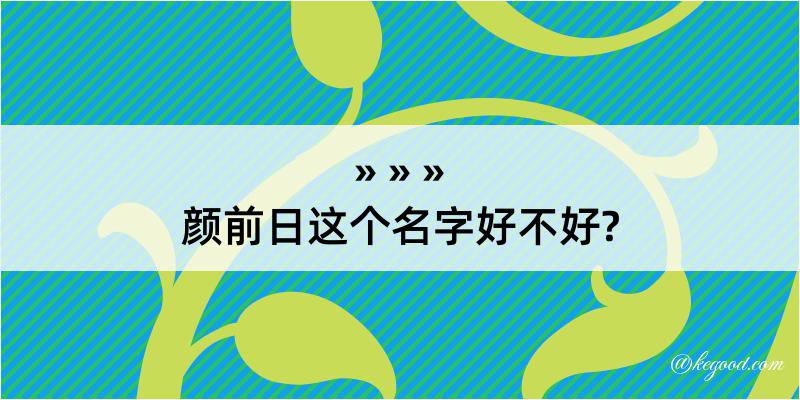 » » »
颜前日这个名字好不好?

@kegood.com